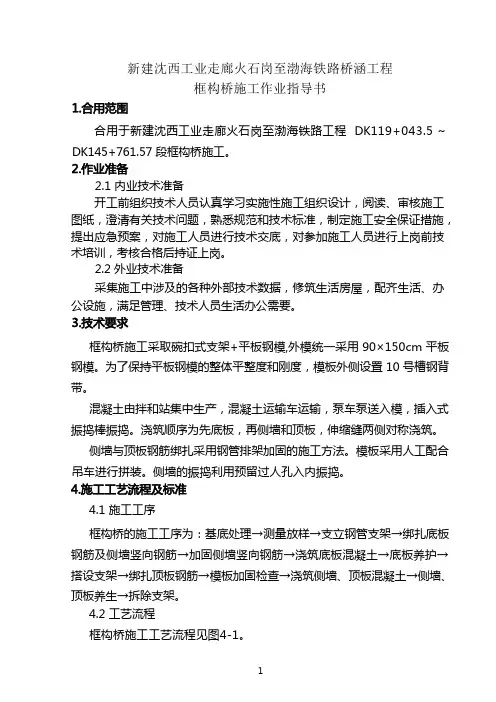 新建沈西工业走廊火石岗至渤海铁路桥涵工程
框构桥施工作业指导书

1.合用范围

合用于新建沈西工业走廊火石岗至渤海铁路工程 DK119+043.5 ~ DK145+761.57 段框构桥施工。

2.作业准备

2.1 内业技术准备

开工前组织技术人员认真学习实施性施工组织设计，阅读、审核施工图纸，澄清有关技术问题，熟悉规范和技术标准，制定施工安全保证措施，提出应急预案，对施工人员进行技术交底，对参加施工人员进行上岗前技术培训，考核合格后持证上岗。

2.2 外业技术准备

采集施工中涉及的各种外部技术数据，修筑生活房屋，配齐生活、办公设施，满足管理、技术人员生活办公需要。

3.技术要求

框构桥施工采取碗扣式支架+平板钢模,外模统一采用 90×150cm 平板钢模。为了保持平板钢模的整体平整度和刚度，模板外侧设置 10 号槽钢背带。

混凝土由拌和站集中生产，混凝土运输车运输，泵车泵送入模，插入式振捣棒振捣。浇筑顺序为先底板，再侧墙和顶板，伸缩缝两侧对称浇筑。

侧墙与顶板钢筋绑扎采用钢管排架加固的施工方法。模板采用人工配合吊车进行拼装。侧墙的振捣利用预留过人孔入内振捣。

4.施工工艺流程及标准

4.1 施工工序

框构桥的施工工序为：基底处理→测量放样→支立钢管支架→绑扎底板钢筋及侧墙竖向钢筋→加固侧墙竖向钢筋→浇筑底板混凝土→底板养护→搭设支架→绑扎顶板钢筋→模板加固检查→浇筑侧墙、顶板混凝土→侧墙、顶板养生→拆除支架。

4.2 工艺流程

框构桥施工工艺流程见图4-1。

1